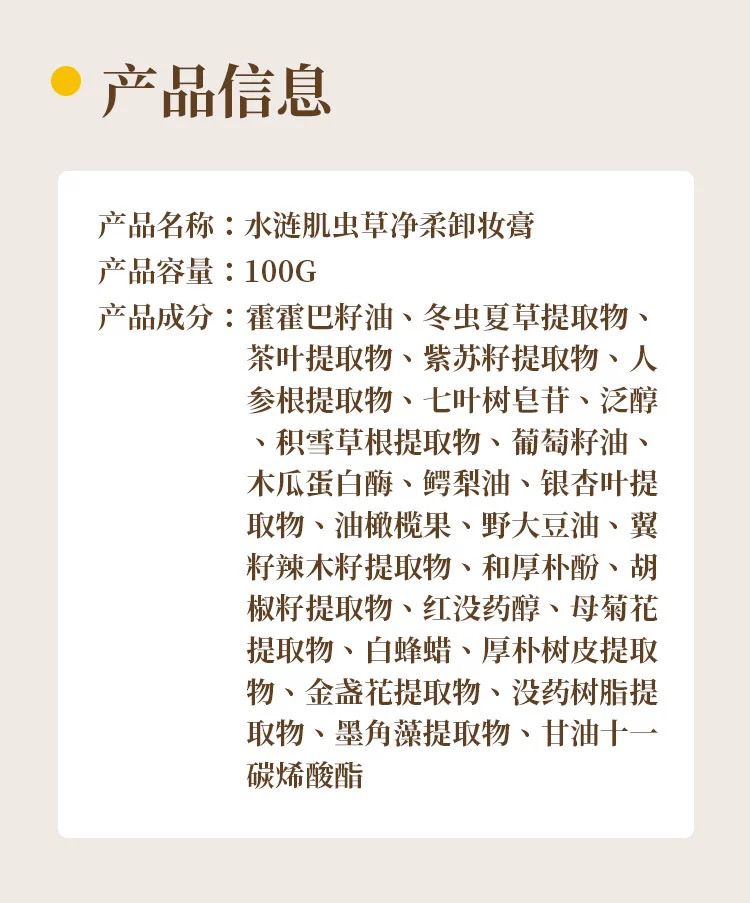 产品信息

产品名称：水涟肌虫草净柔卸妆膏
产品容量：100G
产品成分：霍霍巴籽油、冬虫夏草提取物、茶叶提取物、紫苏籽提取物、人参根提取物、七叶树皂苷、泛醇、积雪草根提取物、葡萄籽油、木瓜蛋白酶、鳄梨油、银杏叶提取物、油橄榄果、野大豆油、翼籽辣木籽提取物、和厚朴酚、胡椒籽提取物、红没药醇、母菊花提取物、白蜂蜡、厚朴树皮提取物、金盏花提取物、没药树脂提取物、墨角藻提取物、甘油十一碳烯酸酯